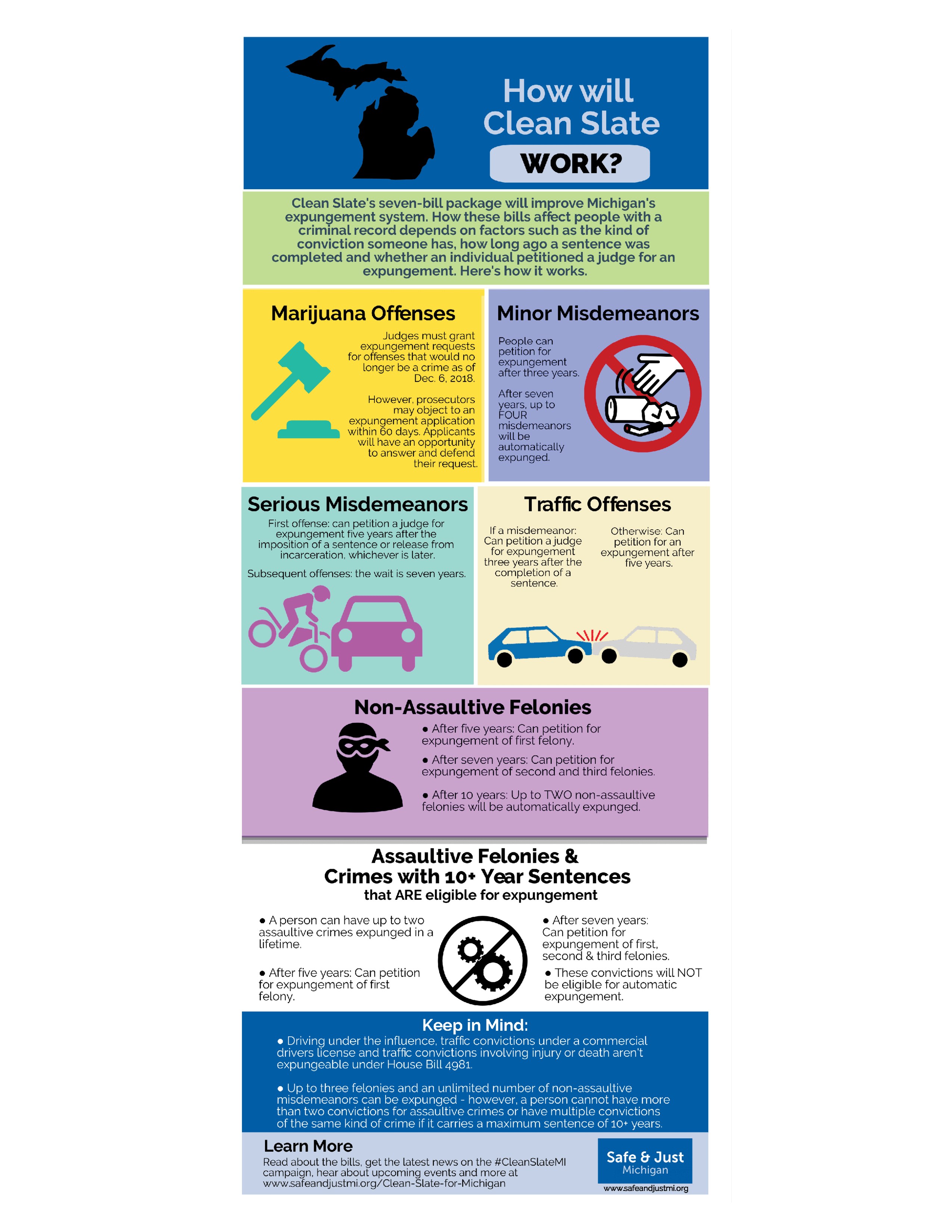 How will Clean Slate

WORK?

Clean Slate's seven-bill package will improve Michigan's expungement system. How these bills affect people with a criminal record depends on factors such as the kind of conviction someone has, how long ago a sentence was completed and whether an individual petitioned a judge for an expungement. Here's how it works.

Marijuana Offenses

Judges must grant expungement requests for offenses that would no longer be a crime as of Dec. 6, 2018.

However, prosecutors may object to an expungement application within 60 days. Applicants will have an opportunity to answer and defend their request.

Minor Misdemeanors

People can petition for expungement after three years.

After seven years, up to FOUR misdemeanors will be automatically expunged.

Serious Misdemeanors

First offense: can petition a judge for expungement five years after the imposition of a sentence or release from incarceration, whichever is later.

Subsequent offenses: the wait is seven years.

Traffic Offenses

If a misdemeanor: Can petition a judge for expungement three years after the completion of a sentence.

Otherwise: Can petition for an expungement after five years.

Non-Assaultive Felonies

• After five years: Can petition for expungement of first felony.

• After seven years: Can petition for expungement of second and third felonies.

• After 10 years: Up to TWO non-assaultive felonies will be automatically expunged.

Assaultive Felonies &
Crimes with 10+ Year Sentences
that ARE eligible for expungement

• A person can have up to two assaultive crimes expunged in a lifetime.

• After five years: Can petition for expungement of first felony.

• After seven years: Can petition for expungement of first, second & third felonies.

• These convictions will NOT be eligible for automatic expungement.

Keep in Mind:

• Driving under the influence, traffic convictions under a commercial drivers license and traffic convictions involving injury or death aren't expungeable under House Bill 4981.

• Up to three felonies and an unlimited number of non-assaultive misdemeanors can be expunged - however, a person cannot have more than two convictions for assaultive crimes or have multiple convictions of the same kind of crime if it carries a maximum sentence of 10+ years.

Learn More

Read about the bills, get the latest news on the #CleanSlateMI campaign, hear about upcoming events and more at www.safeandjustmi.org/Clean-Slate-for-Michigan

Safe & Just
Michigan
www.safeandjustmi.org